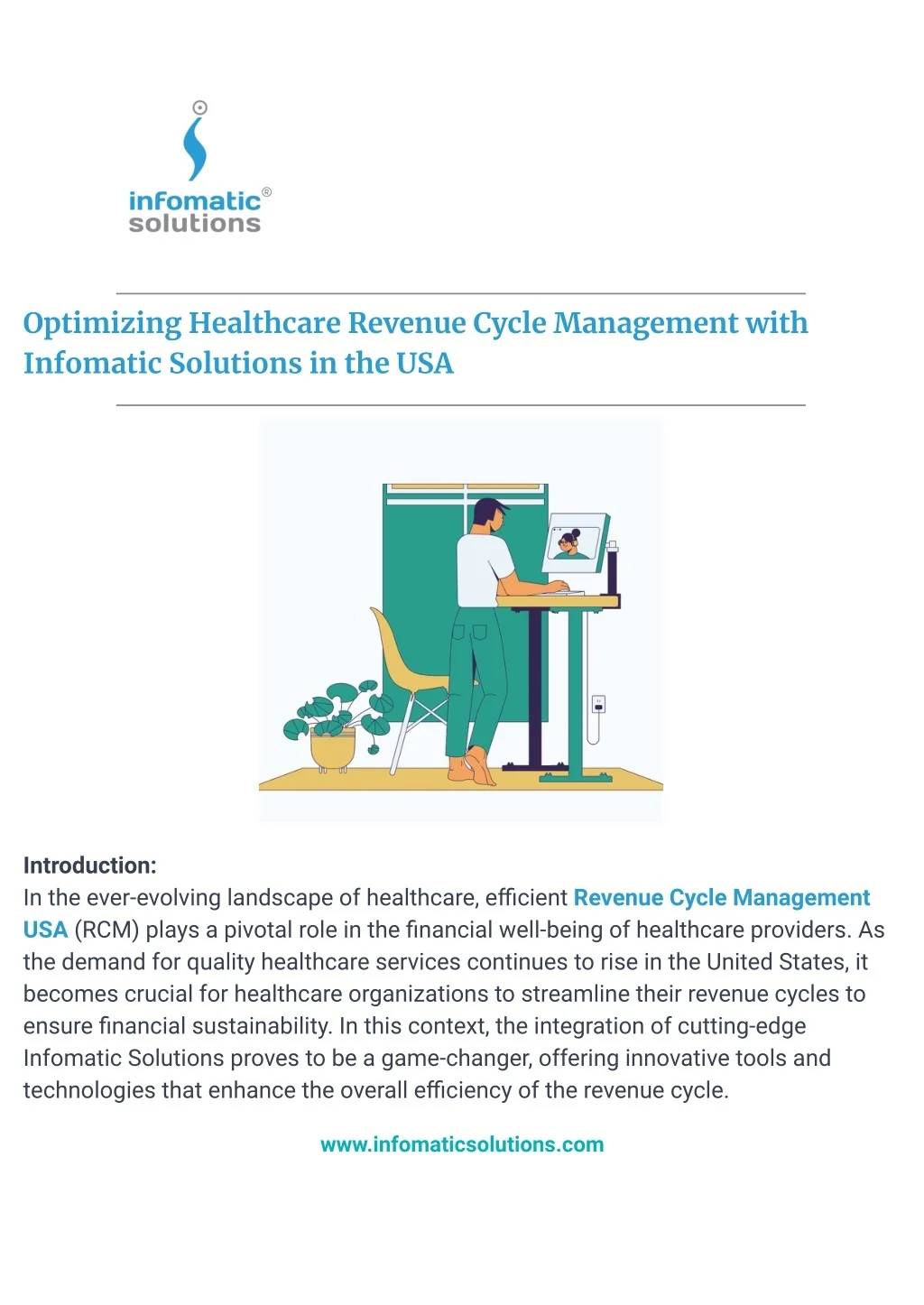 infomatic®
solutions

Optimizing Healthcare Revenue Cycle Management with Infomatic Solutions in the USA

Introduction:
In the ever-evolving landscape of healthcare, efficient Revenue Cycle Management USA (RCM) plays a pivotal role in the financial well-being of healthcare providers. As the demand for quality healthcare services continues to rise in the United States, it becomes crucial for healthcare organizations to streamline their revenue cycles to ensure financial sustainability. In this context, the integration of cutting-edge Infomatic Solutions proves to be a game-changer, offering innovative tools and technologies that enhance the overall efficiency of the revenue cycle.

www.infomaticsolutions.com